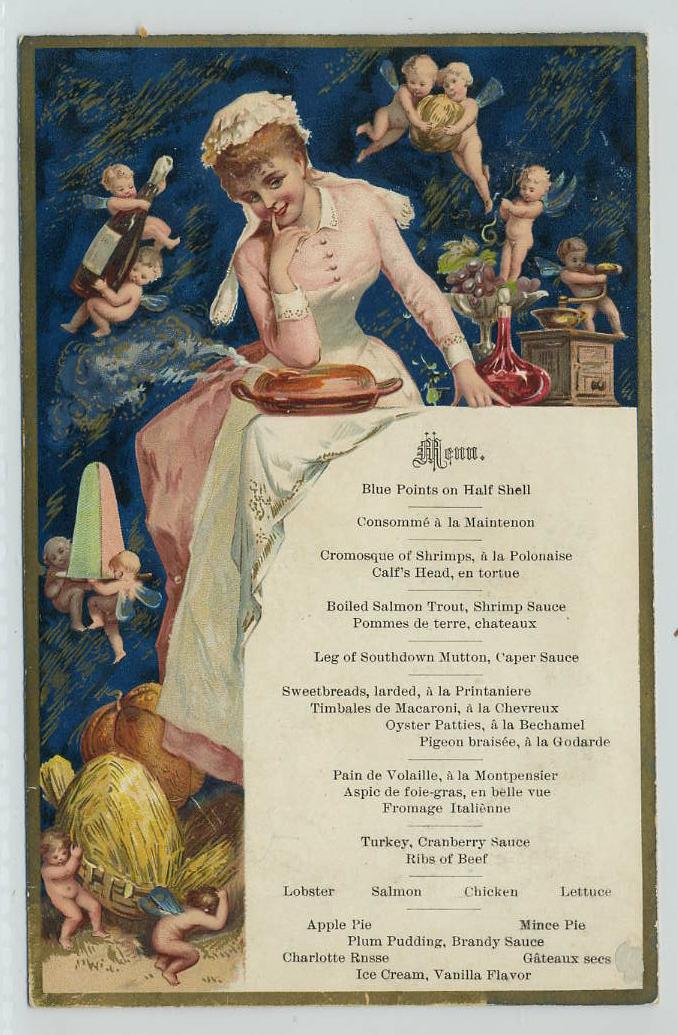 Menu.

Blue Points on Half Shell

Consommé à la Maintenon

Cromosque of Shrimps, à la Polonaise
Calf's Head, en tortue

Boiled Salmon Trout, Shrimp Sauce
Pommes de terre, chateaux

Leg of Southdown Mutton, Caper Sauce

Sweetbreads, larded, à la Printaniere
Timbales de Macaroni, à la Chevreux
Oyster Patties, à la Bechamel
Pigeon braisée, à la Godarde

Pain de Volaille, à la Montpensier
Aspic de foie-gras, en belle vue
Fromage Italiènne

Turkey, Cranberry Sauce
Ribs of Beef

Lobster Salmon Chicken Lettuce

Apple Pie Mince Pie
Plum Pudding, Brandy Sauce
Charlotte Rnsse Gâteaux secs
Ice Cream, Vanilla Flavor